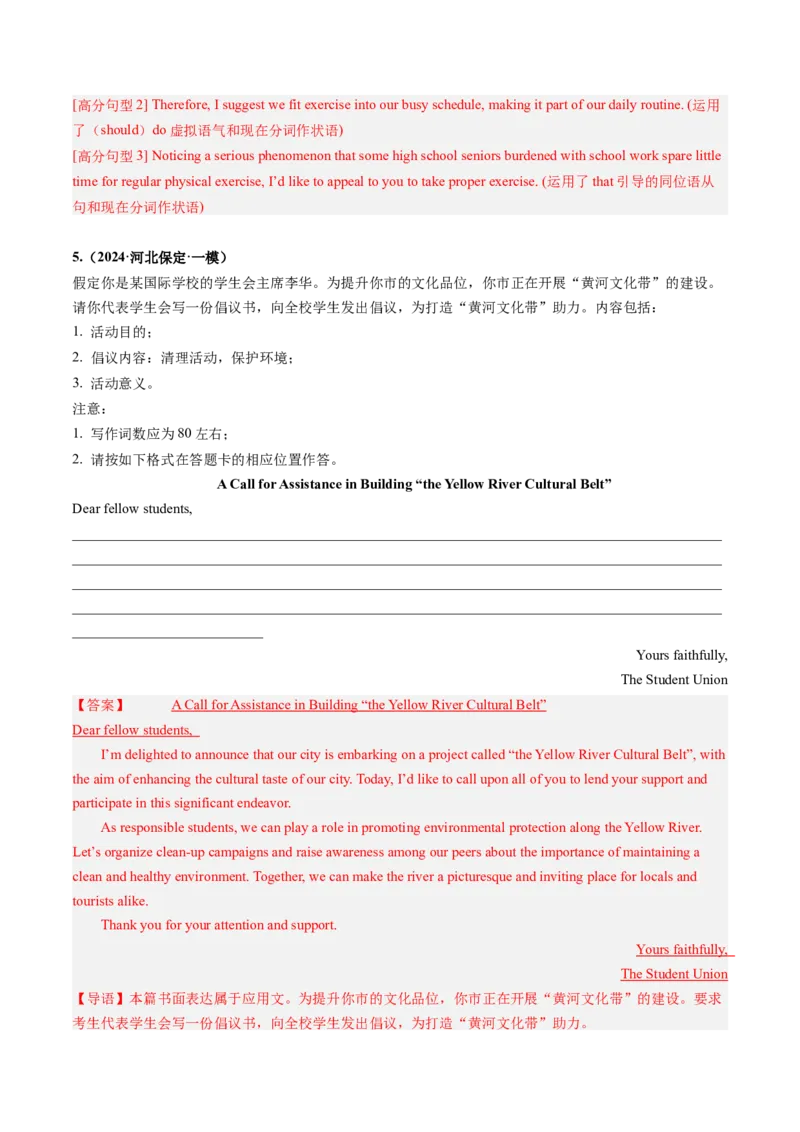 [高分句型 2] Therefore, I suggest we fit exercise into our busy schedule, making it part of our daily routine. (运用了（should）do 虚拟语气和现在分词作状语)
[高分句型 3] Noticing a serious phenomenon that some high school seniors burdened with school work spare little time for regular physical exercise, I'd like to appeal to you to take proper exercise. (运用了 that 引导的同位语从句和现在分词作状语)

5.（2024·河北保定·一模）
假定你是某国际学校的学生会主席李华。为提升你市的文化品位，你市正在开展“黄河文化带”的建设。请你代表学生会写一份倡议书，向全校学生发出倡议，为打造“黄河文化带”助力。内容包括：
1. 活动目的；
2. 倡议内容：清理活动，保护环境；
3. 活动意义。
注意：
1. 写作词数应为 80 左右；
2. 请按如下格式在答题卡的相应位置作答。
A Call for Assistance in Building “the Yellow River Cultural Belt”
Dear fellow students,

Yours faithfully,
The Student Union
【答案】 A Call for Assistance in Building “the Yellow River Cultural Belt”
Dear fellow students,
I'm delighted to announce that our city is embarking on a project called “the Yellow River Cultural Belt”, with the aim of enhancing the cultural taste of our city. Today, I'd like to call upon all of you to lend your support and participate in this significant endeavor.
As responsible students, we can play a role in promoting environmental protection along the Yellow River. Let's organize clean-up campaigns and raise awareness among our peers about the importance of maintaining a clean and healthy environment. Together, we can make the river a picturesque and inviting place for locals and tourists alike.
Thank you for your attention and support.
Yours faithfully,
The Student Union
【导语】本篇书面表达属于应用文。为提升你市的文化品位，你市正在开展“黄河文化带”的建设。要求考生代表学生会写一份倡议书，向全校学生发出倡议，为打造“黄河文化带”助力。